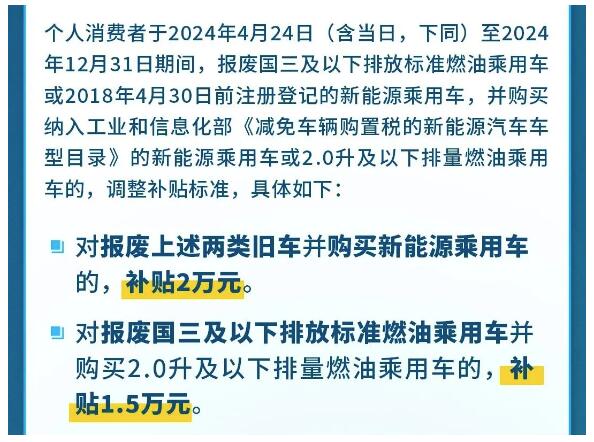 个人消费者于2024年4月24日（含当日，下同）至2024年12月31日期间，报废国三及以下排放标准燃油乘用车或2018年4月30日前注册登记的新能源乘用车，并购买纳入工业和信息化部《减免车辆购置税的新能源汽车车型目录》的新能源乘用车或2.0升及以下排量燃油乘用车的，调整补贴标准，具体如下：

对报废上述两类旧车并购买新能源乘用车的，补贴2万元。

对报废国三及以下排放标准燃油乘用车并购买2.0升及以下排量燃油乘用车的，补贴1.5万元。